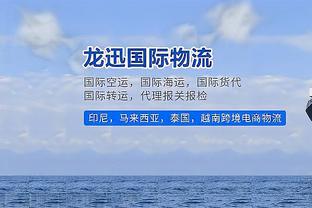 龙迅国际物流

国际空运，国际海运，国际货代
国际转运，代理报关报检

印尼，马来西亚，泰国，越南跨境电商物流